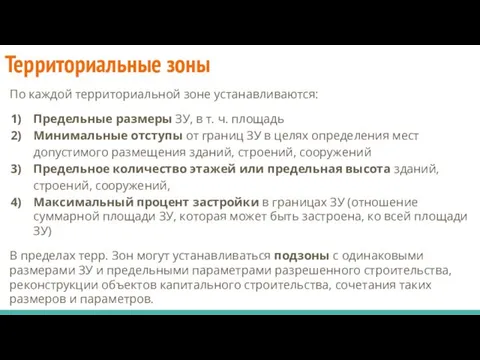 Территориальные зоны

По каждой территориальной зоне устанавливаются:

1) Предельные размеры ЗУ, в т. ч. площадь
2) Минимальные отступы от границ ЗУ в целях определения мест допустимого размещения зданий, строений, сооружений
3) Предельное количество этажей или предельная высота зданий, строений, сооружений,
4) Максимальный процент застройки в границах ЗУ (отношение суммарной площади ЗУ, которая может быть застроена, ко всей площади ЗУ)

В пределах терр. Зон могут устанавливаться подзоны с одинаковыми размерами ЗУ и предельными параметрами разрешенного строительства, реконструкции объектов капитального строительства, сочетания таких размеров и параметров.